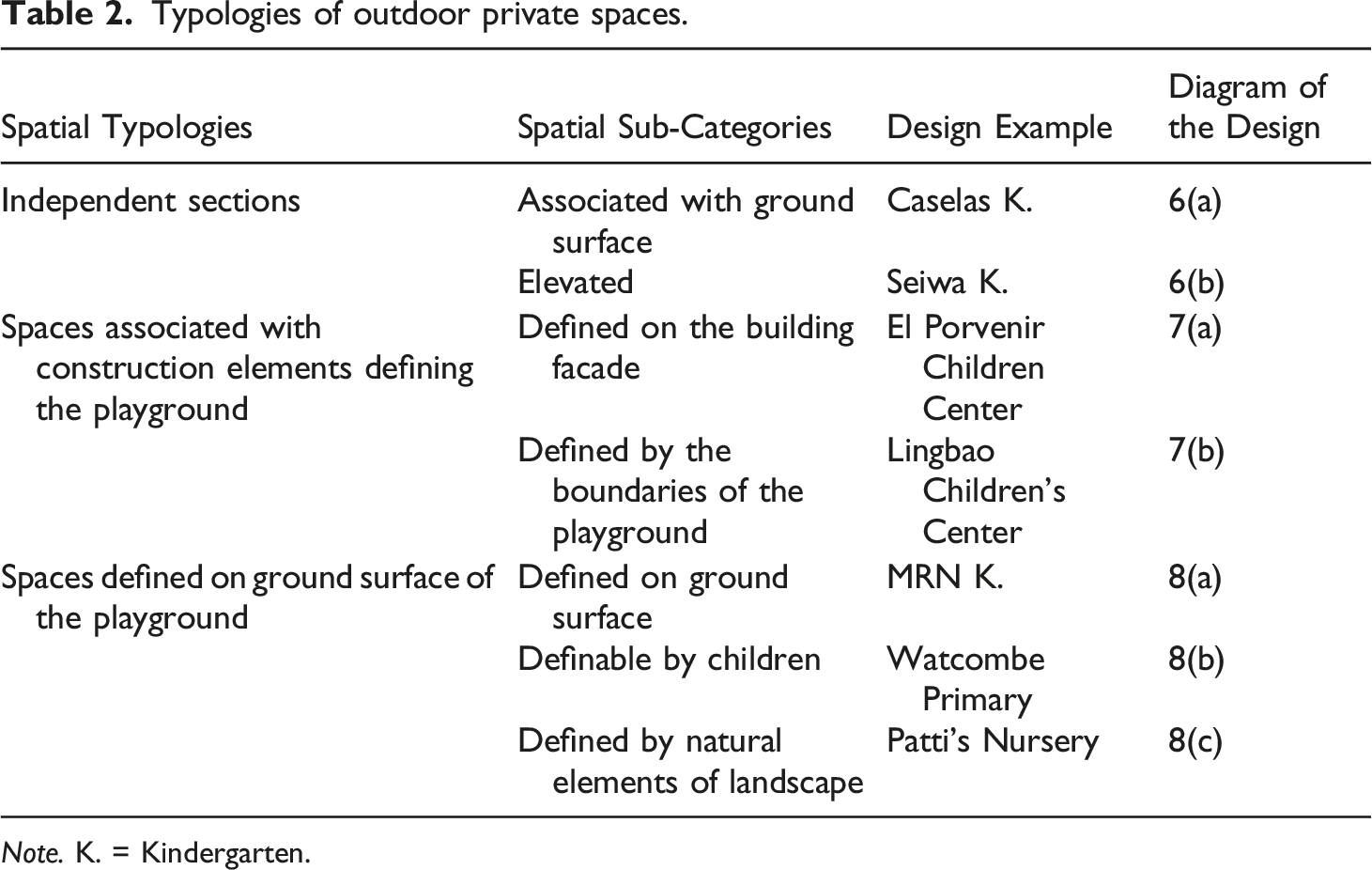 Table 2. Typologies of outdoor private spaces.

| Spatial Typologies | Spatial Sub-Categories | Design Example | Diagram of the Design |
|---|---|---|---|
| Independent sections | Associated with ground surface | Caselas K. | 6(a) |
|  | Elevated | Seiwa K. | 6(b) |
| Spaces associated with construction elements defining the playground | Defined on the building facade | El Porvenir Children Center | 7(a) |
|  | Defined by the boundaries of the playground | Lingbao Children's Center | 7(b) |
| Spaces defined on ground surface of the playground | Defined on ground surface | MRN K. | 8(a) |
|  | Definable by children | Watcombe Primary | 8(b) |
|  | Defined by natural elements of landscape | Patti's Nursery | 8(c) |

Note. K. = Kindergarten.